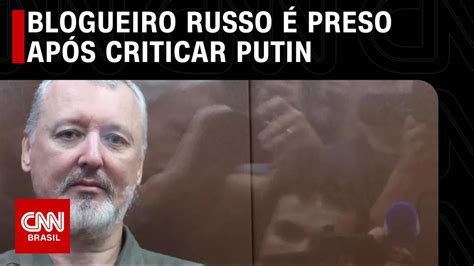 BLOGUEIRO RUSSO É PRESO APÓS CRITICAR PUTIN

CNN
BRASIL